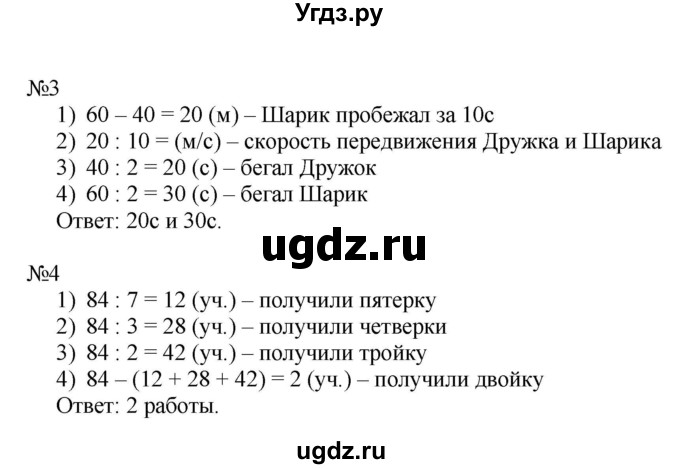 Угдз.ру

№3
1) 60 – 40 = 20 (м) – Шарик пробежал за 10с
2) 20 : 10 = (м/с) – скорость передвижения Дружка и Шарика
3) 40 : 2 = 20 (с) – бегал Дружок
4) 60 : 2 = 30 (с) – бегал Шарик
Ответ: 20с и 30с.

ugdz.ru

№4
1) 84 : 7 = 12 (уч.) – получили пятерку
2) 84 : 3 = 28 (уч.) – получили четверки
3) 84 : 2 = 42 (уч.) – получили тройку
4) 84 – (12 + 28 + 42) = 2 (уч.) – получили двойку
Ответ: 2 работы.

ugdz.ru